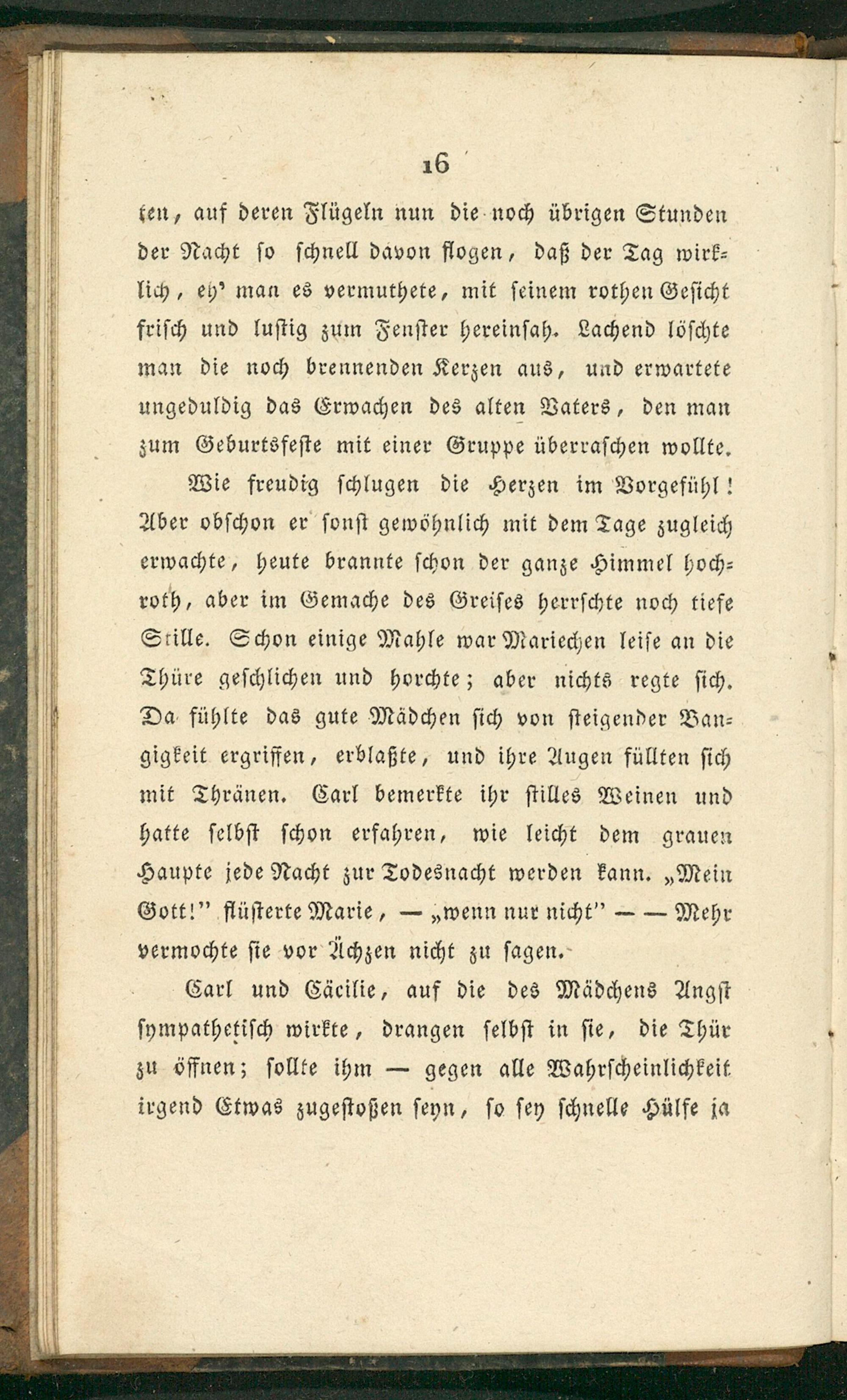 16

ten, auf deren Flügeln nun die noch übrigen Stunden der Nacht so schnell davon flogen, daß der Tag wirklich, eh' man es vermuthete, mit seinem rothen Gesicht frisch und lustig zum Fenster hereinsah. Lachend löschte man die noch brennenden Kerzen aus, und erwartete ungeduldig das Erwachen des alten Vaters, den man zum Geburtsfeste mit einer Gruppe überraschen wollte.

Wie freudig schlugen die Herzen im Vorgefühl! Aber obschon er sonst gewöhnlich mit dem Tage zugleich erwachte, heute brannte schon der ganze Himmel hochroth, aber im Gemache des Greises herrschte noch tiefe Stille. Schon einige Mahle war Mariechen leise an die Thüre geschlichen und horchte; aber nichts regte sich. Da fühlte das gute Mädchen sich von steigender Bangigkeit ergriffen, erblaßte, und ihre Augen füllten sich mit Thränen. Carl bemerkte ihr stilles Weinen und hatte selbst schon erfahren, wie leicht dem grauen Haupte jede Nacht zur Todesnacht werden kann. „Mein Gott!" flüsterte Marie, — „wenn nur nicht" — — Mehr vermochte sie vor Ächzen nicht zu sagen.

Carl und Cäcilie, auf die des Mädchens Angst sympathetisch wirkte, drangen selbst in sie, die Thür zu öffnen; sollte ihm — gegen alle Wahrscheinlichkeit irgend Etwas zugestoßen seyn, so sey schnelle Hülfe ja